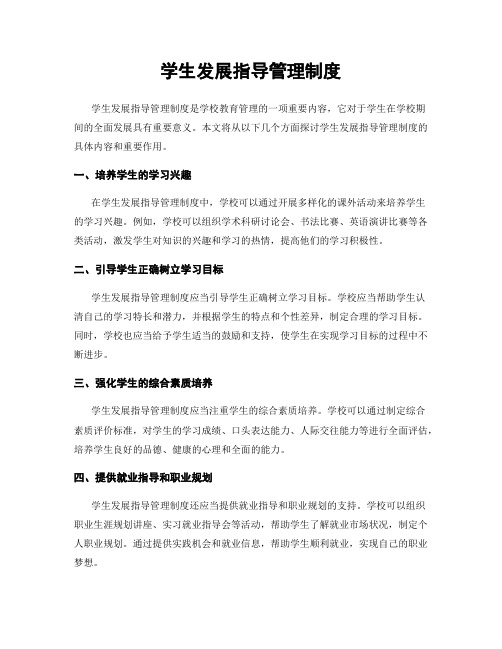 学生发展指导管理制度

学生发展指导管理制度是学校教育管理的一项重要内容，它对于学生在学校期间的全面发展具有重要意义。本文将从以下几个方面探讨学生发展指导管理制度的具体内容和重要作用。

一、培养学生的学习兴趣

在学生发展指导管理制度中，学校可以通过开展多样化的课外活动来培养学生的学习兴趣。例如，学校可以组织学术科研讨论会、书法比赛、英语演讲比赛等各类活动，激发学生对知识的兴趣和学习的热情，提高他们的学习积极性。

二、引导学生正确树立学习目标

学生发展指导管理制度应当引导学生正确树立学习目标。学校应当帮助学生认清自己的学习特长和潜力，并根据学生的特点和个性差异，制定合理的学习目标。同时，学校也应当给予学生适当的鼓励和支持，使学生在实现学习目标的过程中不断进步。

三、强化学生的综合素质培养

学生发展指导管理制度应当注重学生的综合素质培养。学校可以通过制定综合素质评价标准，对学生的学习成绩、口头表达能力、人际交往能力等进行全面评估，培养学生良好的品德、健康的心理和全面的能力。

四、提供就业指导和职业规划

学生发展指导管理制度还应当提供就业指导和职业规划的支持。学校可以组织职业生涯规划讲座、实习就业指导会等活动，帮助学生了解就业市场状况，制定个人职业规划。通过提供实践机会和就业信息，帮助学生顺利就业，实现自己的职业梦想。